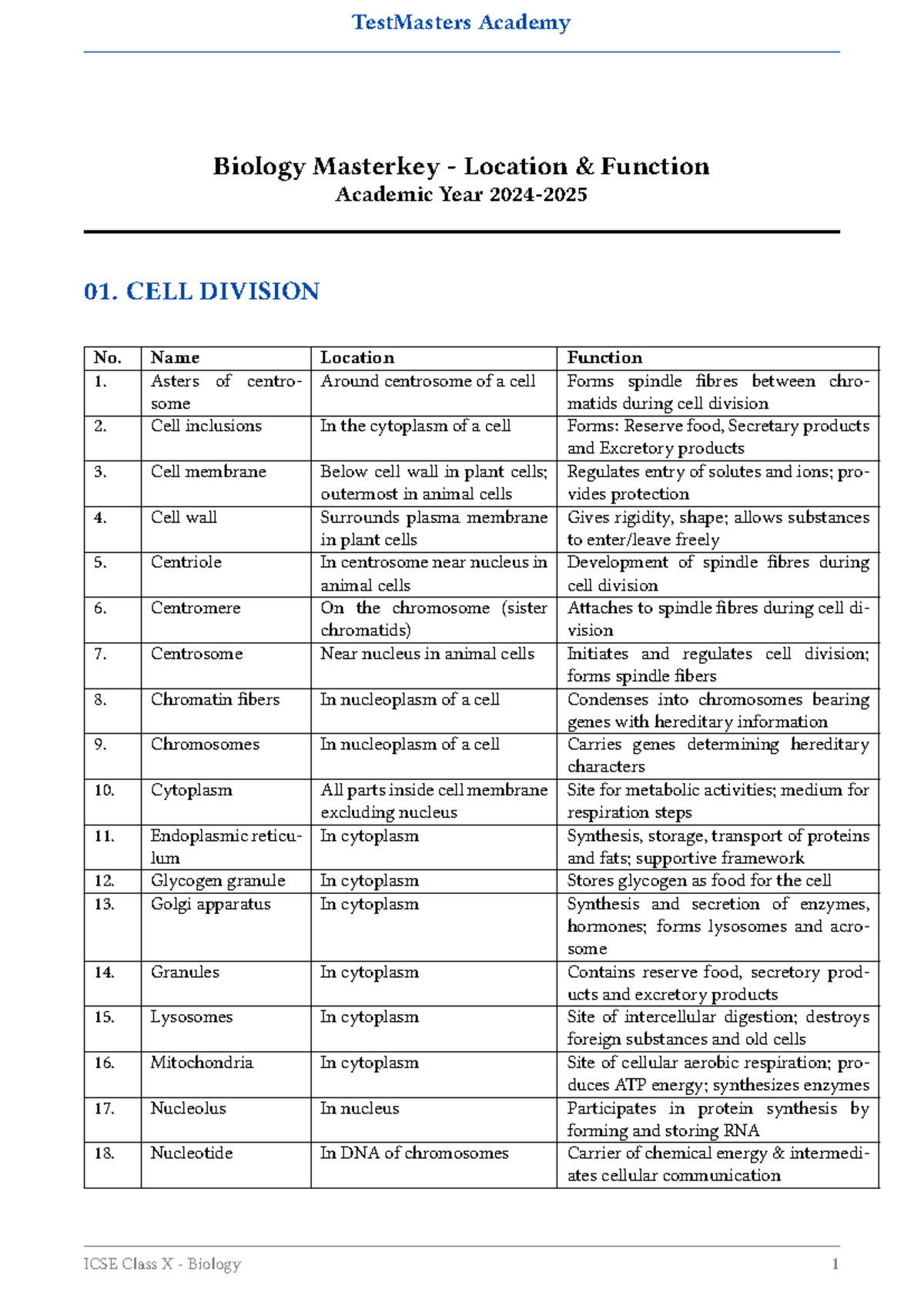 TestMasters Academy

Biology Masterkey - Location & Function
Academic Year 2024-2025

01. CELL DIVISION

| No. | Name | Location | Function |
|---|---|---|---|
| 1. | Asters of centrosome | Around centrosome of a cell | Forms spindle fibres between chromatids during cell division |
| 2. | Cell inclusions | In the cytoplasm of a cell | Forms: Reserve food, Secretary products and Excretory products |
| 3. | Cell membrane | Below cell wall in plant cells; outermost in animal cells | Regulates entry of solutes and ions; provides protection |
| 4. | Cell wall | Surrounds plasma membrane in plant cells | Gives rigidity, shape; allows substances to enter/leave freely |
| 5. | Centriole | In centrosome near nucleus in animal cells | Development of spindle fibres during cell division |
| 6. | Centromere | On the chromosome (sister chromatids) | Attaches to spindle fibres during cell division |
| 7. | Centrosome | Near nucleus in animal cells | Initiates and regulates cell division; forms spindle fibers |
| 8. | Chromatin fibers | In nucleoplasm of a cell | Condenses into chromosomes bearing genes with hereditary information |
| 9. | Chromosomes | In nucleoplasm of a cell | Carries genes determining hereditary characters |
| 10. | Cytoplasm | All parts inside cell membrane excluding nucleus | Site for metabolic activities; medium for respiration steps |
| 11. | Endoplasmic reticulum | In cytoplasm | Synthesis, storage, transport of proteins and fats; supportive framework |
| 12. | Glycogen granule | In cytoplasm | Stores glycogen as food for the cell |
| 13. | Golgi apparatus | In cytoplasm | Synthesis and secretion of enzymes, hormones; forms lysosomes and acrosome |
| 14. | Granules | In cytoplasm | Contains reserve food, secretory products and excretory products |
| 15. | Lysosomes | In cytoplasm | Site of intercellular digestion; destroys foreign substances and old cells |
| 16. | Mitochondria | In cytoplasm | Site of cellular aerobic respiration; produces ATP energy; synthesizes enzymes |
| 17. | Nucleolus | In nucleus | Participates in protein synthesis by forming and storing RNA |
| 18. | Nucleotide | In DNA of chromosomes | Carrier of chemical energy & intermediates cellular communication |

ICSE Class X - Biology 1